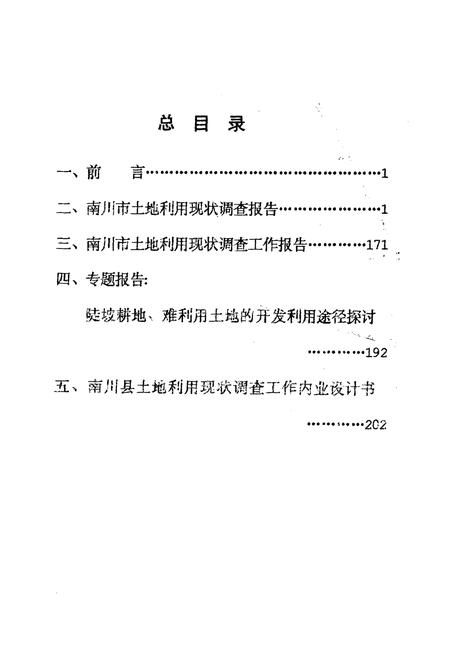 总 目 录

一、前　　言……………………………………………1

二、南川市土地利用现状调查报告…………………1

三、南川市土地利用现状调查工作报告…………171

四、专题报告:

陡坡耕地、难利用土地的开发利用途径探讨

…………192

五、南川县土地利用现状调查工作内业设计书

…………202